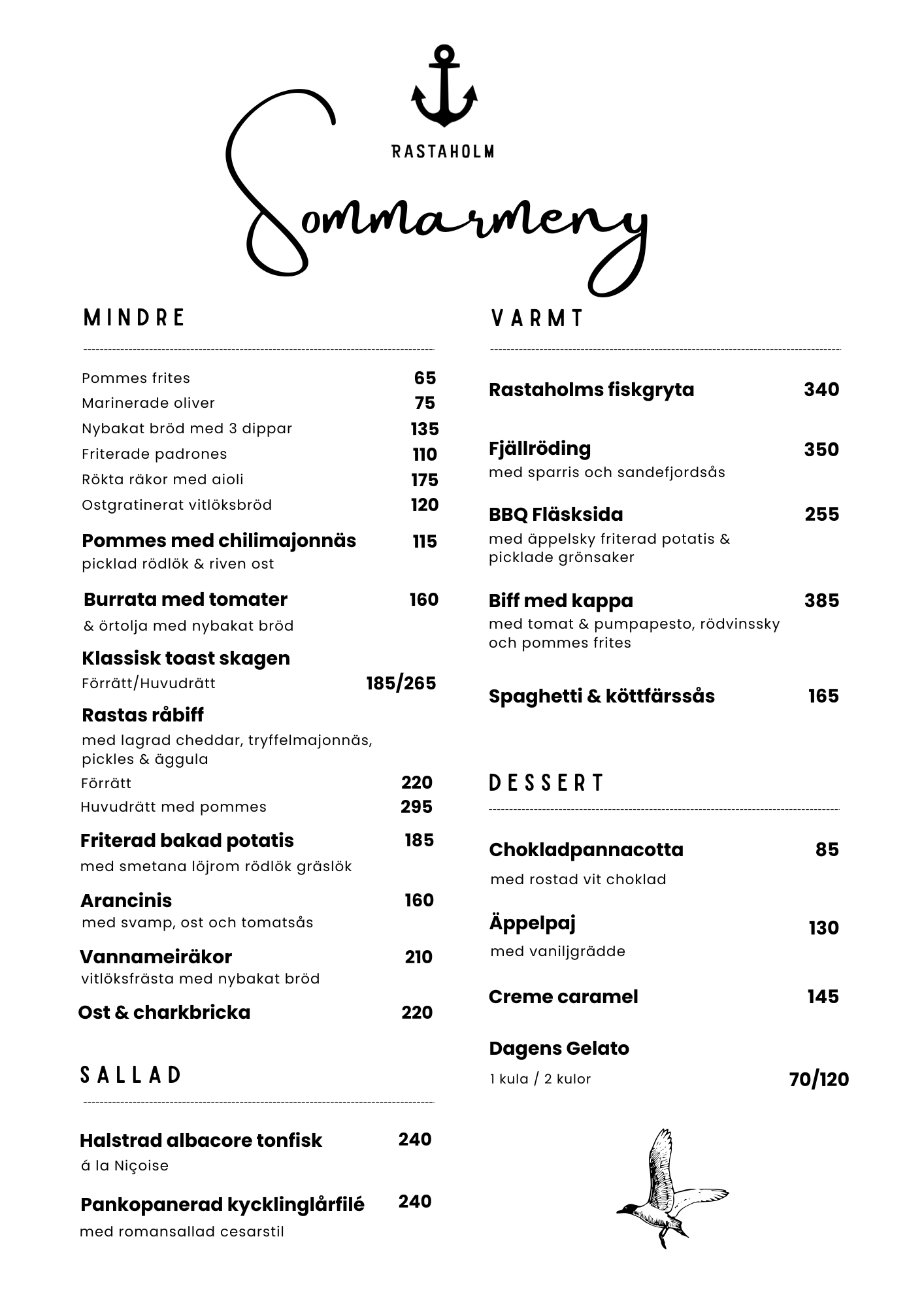 RASTAHOLM

Sommarmeny

MINDRE

Pommes frites 65
Marinerade oliver 75
Nybakat bröd med 3 dippar 135
Friterade padrones 110
Rökta räkor med aioli 175
Ostgratinerat vitlöksbröd 120

Pommes med chilimajonnäs 115
picklad rödlök & riven ost

Burrata med tomater 160
& örtolja med nybakat bröd

Klassisk toast skagen
Förrätt/Huvudrätt 185/265

Rastas råbiff
med lagrad cheddar, tryffelmajonnäs, pickles & äggula
Förrätt 220
Huvudrätt med pommes 295

Friterad bakad potatis 185
med smetana löjrom rödlök gräslök

Arancinis 160
med svamp, ost och tomatsås

Vannameiräkor 210
vitlöksfrästa med nybakat bröd

Ost & charkbricka 220

SALLAD

Halstrad albacore tonfisk 240
á la Niçoise

Pankopanerad kycklinglårfilé 240
med romansallad cesarstil

VARMT

Rastaholms fiskgryta 340

Fjällröding 350
med sparris och sandefjordsås

BBQ Fläsksida 255
med äppelsky friterad potatis & picklade grönsaker

Biff med kappa 385
med tomat & pumpapesto, rödvinssky och pommes frites

Spaghetti & köttfärssås 165

DESSERT

Chokladpannacotta 85
med rostad vit choklad

Äppelpaj 130
med vaniljgrädde

Creme caramel 145

Dagens Gelato
1 kula / 2 kulor 70/120